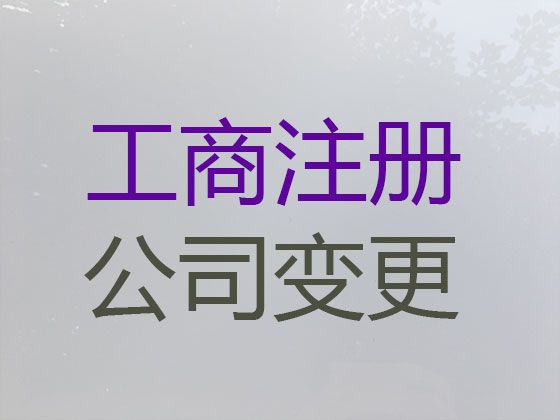 工商注册
公司变更